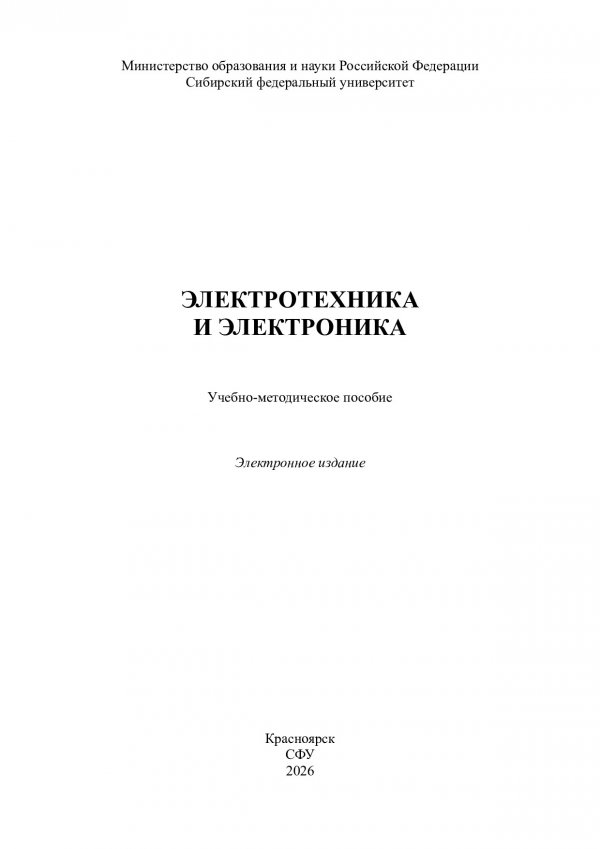 Министерство образования и науки Российской Федерации
Сибирский федеральный университет

ЭЛЕКТРОТЕХНИКА
И ЭЛЕКТРОНИКА

Учебно-методическое пособие

Электронное издание

Красноярск
СФУ
2026